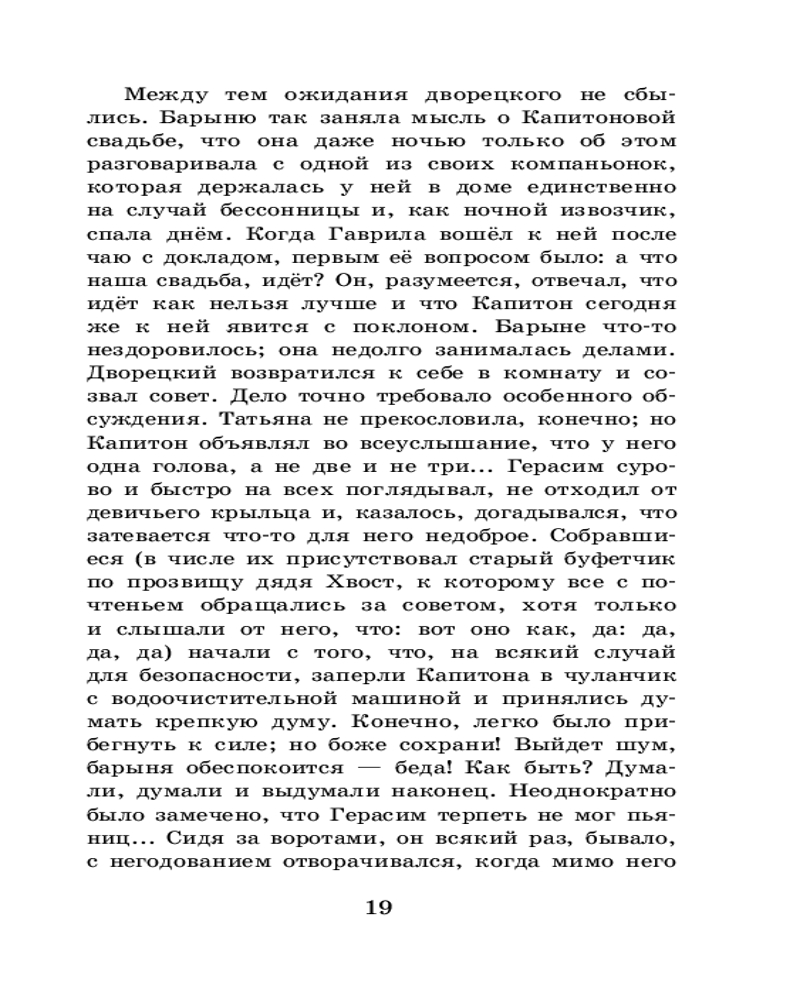 Между тем ожидания дворецкого не сбылись. Барыню так заняла мысль о Капитоновой свадьбе, что она даже ночью только об этом разговаривала с одной из своих компаньонок, которая держалась у ней в доме единственно на случай бессонницы и, как ночной извозчик, спала днём. Когда Гаврила вошёл к ней после чаю с докладом, первым её вопросом было: а что наша свадьба, идёт? Он, разумеется, отвечал, что идёт как нельзя лучше и что Капитон сегодня же к ней явится с поклоном. Барыне что-то нездоровилось; она недолго занималась делами. Дворецкий возвратился к себе в комнату и созвал совет. Дело точно требовало особенного обсуждения. Татьяна не прекословила, конечно; но Капитон объявлял во всеуслышание, что у него одна голова, а не две и не три... Герасим сурово и быстро на всех поглядывал, не отходил от девичьего крыльца и, казалось, догадывался, что затевается что-то для него недоброе. Собравшиеся (в числе их присутствовал старый буфетчик по прозвищу дядя Хвост, к которому все с почтеньем обращались за советом, хотя только и слышали от него, что: вот оно как, да: да, да, да) начали с того, что, на всякий случай для безопасности, заперли Капитона в чуланчик с водоочистительной машиной и принялись думать крепкую думу. Конечно, легко было прибегнуть к силе; но боже сохрани! Выйдет шум, барыня обеспокоится — беда! Как быть? Думали, думали и выдумали наконец. Неоднократно было замечено, что Герасим терпеть не мог пьяниц... Сидя за воротами, он всякий раз, бывало, с негодованием отворачивался, когда мимо него

19